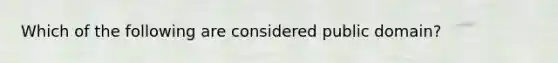 Which of the following are considered public domain?